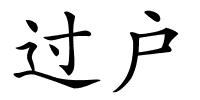 过户